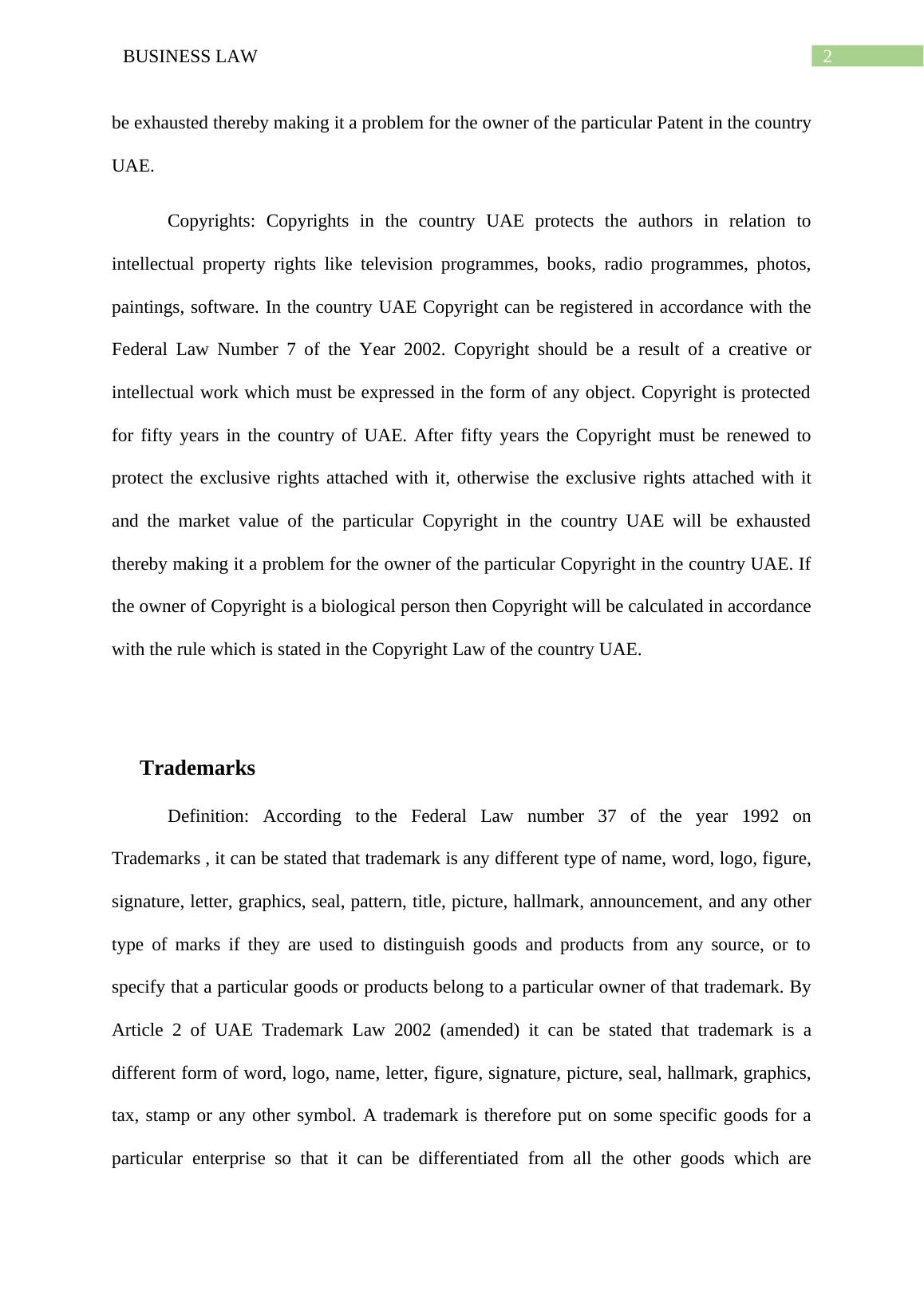 BUSINESS LAW

2

be exhausted thereby making it a problem for the owner of the particular Patent in the country UAE.

Copyrights: Copyrights in the country UAE protects the authors in relation to intellectual property rights like television programmes, books, radio programmes, photos, paintings, software. In the country UAE Copyright can be registered in accordance with the Federal Law Number 7 of the Year 2002. Copyright should be a result of a creative or intellectual work which must be expressed in the form of any object. Copyright is protected for fifty years in the country of UAE. After fifty years the Copyright must be renewed to protect the exclusive rights attached with it, otherwise the exclusive rights attached with it and the market value of the particular Copyright in the country UAE will be exhausted thereby making it a problem for the owner of the particular Copyright in the country UAE. If the owner of Copyright is a biological person then Copyright will be calculated in accordance with the rule which is stated in the Copyright Law of the country UAE.

Trademarks

Definition: According to the Federal Law number 37 of the year 1992 on Trademarks , it can be stated that trademark is any different type of name, word, logo, figure, signature, letter, graphics, seal, pattern, title, picture, hallmark, announcement, and any other type of marks if they are used to distinguish goods and products from any source, or to specify that a particular goods or products belong to a particular owner of that trademark. By Article 2 of UAE Trademark Law 2002 (amended) it can be stated that trademark is a different form of word, logo, name, letter, figure, signature, picture, seal, hallmark, graphics, tax, stamp or any other symbol. A trademark is therefore put on some specific goods for a particular enterprise so that it can be differentiated from all the other goods which are